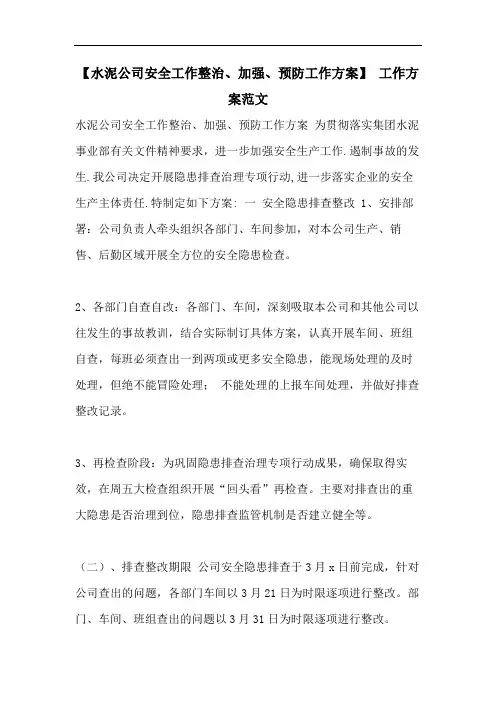 【水泥公司安全工作整治、加强、预防工作方案】 工作方案范文

水泥公司安全工作整治、加强、预防工作方案 为贯彻落实集团水泥事业部有关文件精神要求，进一步加强安全生产工作.遏制事故的发生.我公司决定开展隐患排查治理专项行动,进一步落实企业的安全生产主体责任.特制定如下方案: 一 安全隐患排查整改 1、安排部署：公司负责人牵头组织各部门、车间参加，对本公司生产、销售、后勤区域开展全方位的安全隐患检查。

2、各部门自查自改：各部门、车间，深刻吸取本公司和其他公司以往发生的事故教训，结合实际制订具体方案，认真开展车间、班组自查，每班必须查出一到两项或更多安全隐患，能现场处理的及时处理，但绝不能冒险处理； 不能处理的上报车间处理，并做好排查整改记录。

3、再检查阶段：为巩固隐患排查治理专项行动成果，确保取得实效，在周五大检查组织开展“回头看”再检查。主要对排查出的重大隐患是否治理到位，隐患排查监管机制是否建立健全等。

（二）、排查整改期限 公司安全隐患排查于 3 月 x 日前完成，针对公司查出的问题，各部门车间以 3 月 21 日为时限逐项进行整改。部门、车间、班组查出的问题以 3 月 31 日为时限逐项进行整改。